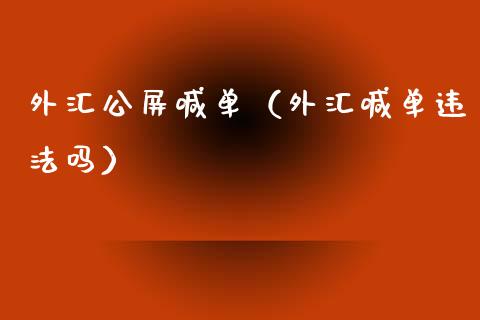 外汇公屏喊单（外汇喊单违法吗）